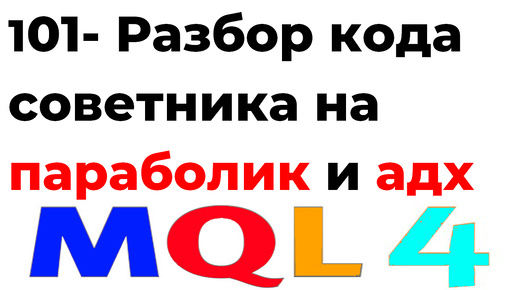 101- Разбор кода советника на параболик и адх

MQL 4